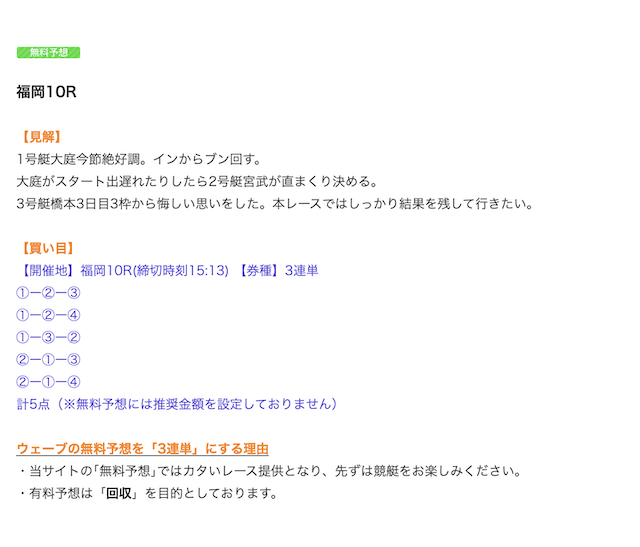 無料予想

福岡10R

【見解】
1号艇大庭今節絶好調。インからブン回す。
大庭がスタート出遅れたりしたら2号艇宮武が直まくり決める。
3号艇橋本3日目3枠から悔しい思いをした。本レースではしっかり結果を残して行きたい。

【買い目】
【開催地】福岡10R(締切時刻15:13) 【券種】3連単
①ー②ー③
①ー②ー④
①ー③ー②
②ー①ー③
②ー①ー④
計5点（※無料予想には推奨金額を設定しておりません）

ウェーブの無料予想を「3連単」にする理由
・当サイトの「無料予想」ではカタいレース提供となり、先ずは競艇をお楽しみください。
・有料予想は「回収」を目的としております。